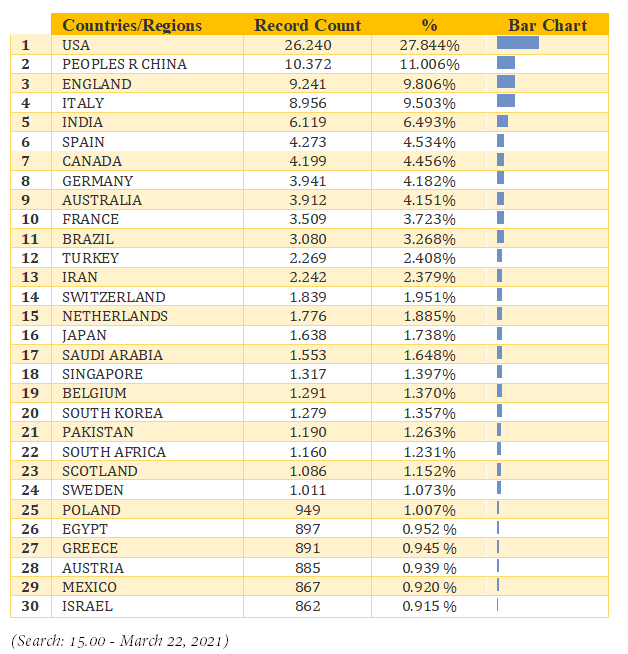 |  | Countries/Regions | Record Count | % | Bar Chart |
|---|---|---|---|---|
| 1 | USA | 26.240 | 27.844% | |
| 2 | PEOPLES R CHINA | 10.372 | 11.006% | |
| 3 | ENGLAND | 9.241 | 9.806% | |
| 4 | ITALY | 8.956 | 9.503% | |
| 5 | INDIA | 6.119 | 6.493% | |
| 6 | SPAIN | 4.273 | 4.534% | |
| 7 | CANADA | 4.199 | 4.456% | |
| 8 | GERMANY | 3.941 | 4.182% | |
| 9 | AUSTRALIA | 3.912 | 4.151% | |
| 10 | FRANCE | 3.509 | 3.723% | |
| 11 | BRAZIL | 3.080 | 3.268% | |
| 12 | TURKEY | 2.269 | 2.408% | |
| 13 | IRAN | 2.242 | 2.379% | |
| 14 | SWITZERLAND | 1.839 | 1.951% | |
| 15 | NETHERLANDS | 1.776 | 1.885% | |
| 16 | JAPAN | 1.638 | 1.738% | |
| 17 | SAUDI ARABIA | 1.553 | 1.648% | |
| 18 | SINGAPORE | 1.317 | 1.397% | |
| 19 | BELGIUM | 1.291 | 1.370% | |
| 20 | SOUTH KOREA | 1.279 | 1.357% | |
| 21 | PAKISTAN | 1.190 | 1.263% | |
| 22 | SOUTH AFRICA | 1.160 | 1.231% | |
| 23 | SCOTLAND | 1.086 | 1.152% | |
| 24 | SWEDEN | 1.011 | 1.073% | |
| 25 | POLAND | 949 | 1.007% | |
| 26 | EGYPT | 897 | 0.952 % | |
| 27 | GREECE | 891 | 0.945 % | |
| 28 | AUSTRIA | 885 | 0.939 % | |
| 29 | MEXICO | 867 | 0.920 % | |
| 30 | ISRAEL | 862 | 0.915 % | |

(Search: 15.00 - March 22, 2021)